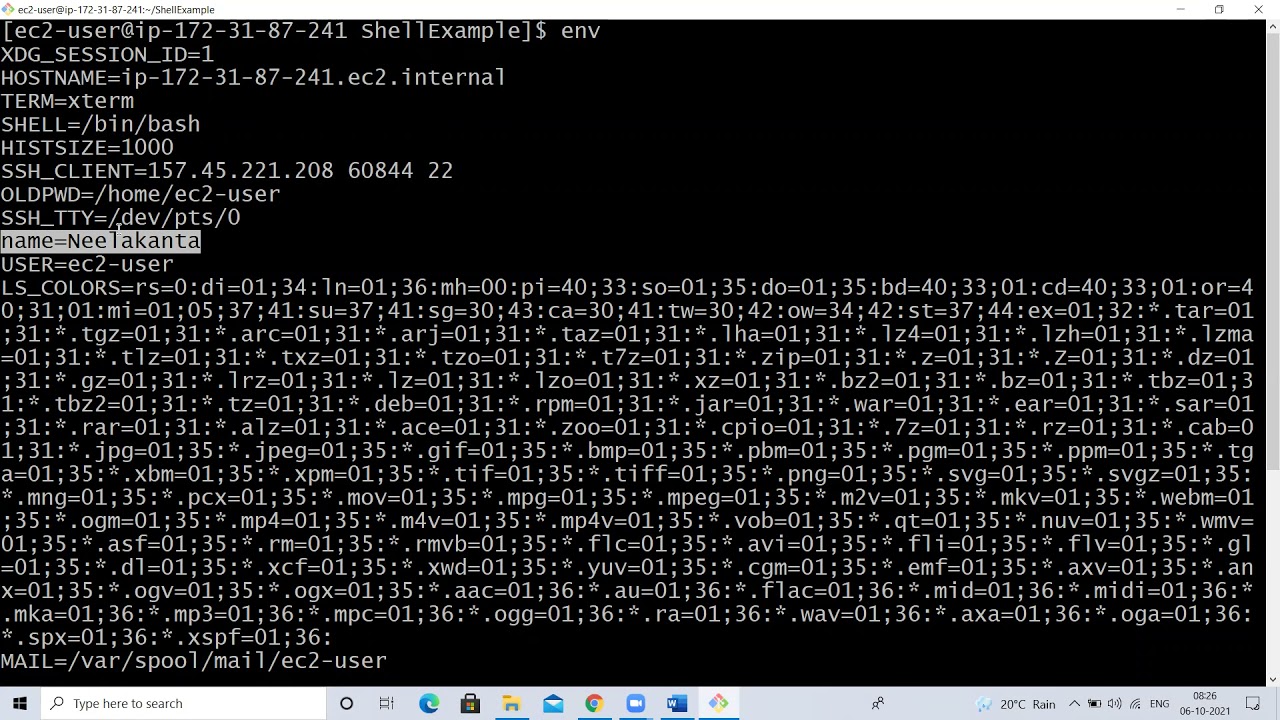 ec2-user@ip-172-31-87-241:~/ShellExample

[ec2-user@ip-172-31-87-241 ShellExample]$ env
XDG_SESSION_ID=1
HOSTNAME=ip-172-31-87-241.ec2.internal
TERM=xterm
SHELL=/bin/bash
HISTSIZE=1000
SSH_CLIENT=157.45.221.208 60844 22
OLDPWD=/home/ec2-user
SSH_TTY=/dev/pts/0
name=Neelakanta
USER=ec2-user
LS_COLORS=rs=0:di=01;34:ln=01;36:mh=00:pi=40;33:so=01;35:do=01;35:bd=40;33;01:cd=40;33;01:or=40;31;01:mi=01;05;37;41:su=37;41:sg=30;43:ca=30;41:tw=30;42:ow=34;42:st=37;44:ex=01;32:*.tar=01;31:*.tgz=01;31:*.arc=01;31:*.arj=01;31:*.taz=01;31:*.lha=01;31:*.lz4=01;31:*.lzh=01;31:*.lzma=01;31:*.tlz=01;31:*.txz=01;31:*.tzo=01;31:*.t7z=01;31:*.zip=01;31:*.z=01;31:*.Z=01;31:*.dz=01;31:*.gz=01;31:*.lrz=01;31:*.lz=01;31:*.lzo=01;31:*.xz=01;31:*.bz2=01;31:*.bz=01;31:*.tbz=01;31:*.tbz2=01;31:*.tz=01;31:*.deb=01;31:*.rpm=01;31:*.jar=01;31:*.war=01;31:*.ear=01;31:*.sar=01;31:*.rar=01;31:*.alz=01;31:*.ace=01;31:*.zoo=01;31:*.cpio=01;31:*.7z=01;31:*.rz=01;31:*.cab=01;31:*.jpg=01;35:*.jpeg=01;35:*.gif=01;35:*.bmp=01;35:*.pbm=01;35:*.pgm=01;35:*.ppm=01;35:*.tga=01;35:*.xbm=01;35:*.xpm=01;35:*.tif=01;35:*.tiff=01;35:*.png=01;35:*.svg=01;35:*.svgz=01;35:*.mng=01;35:*.pcx=01;35:*.mov=01;35:*.mpg=01;35:*.mpeg=01;35:*.m2v=01;35:*.mkv=01;35:*.webm=01;35:*.ogm=01;35:*.mp4=01;35:*.m4v=01;35:*.mp4v=01;35:*.vob=01;35:*.qt=01;35:*.nuv=01;35:*.wmv=01;35:*.asf=01;35:*.rm=01;35:*.rmvb=01;35:*.flc=01;35:*.avi=01;35:*.fli=01;35:*.flv=01;35:*.gl=01;35:*.dl=01;35:*.xcf=01;35:*.xwd=01;35:*.yuv=01;35:*.cgm=01;35:*.emf=01;35:*.axv=01;35:*.anx=01;35:*.ogv=01;35:*.ogx=01;35:*.aac=01;36:*.au=01;36:*.flac=01;36:*.mid=01;36:*.midi=01;36:*.mka=01;36:*.mp3=01;36:*.mpc=01;36:*.ogg=01;36:*.ra=01;36:*.wav=01;36:*.axa=01;36:*.oga=01;36:*.spx=01;36:*.xspf=01;36:
MAIL=/var/spool/mail/ec2-user

Type here to search
20°C Rain ENG 08:26 06-10-2021